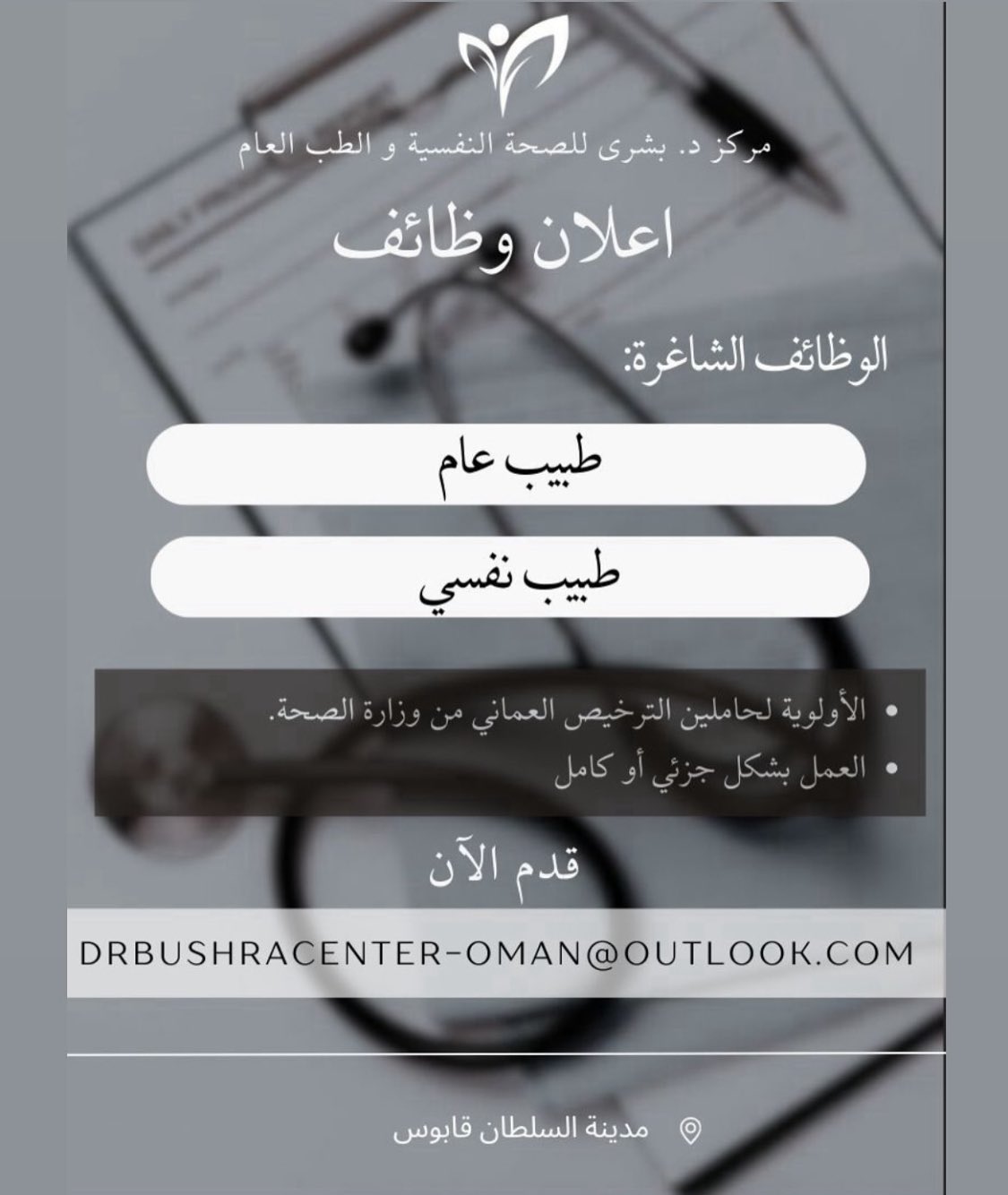 مركز د. بشرى للصحة النفسية و الطب العام

اعلان وظائف

الوظائف الشاغرة:

طبيب عام

طبيب نفسي

• الأولوية لحاملين الترخيص العماني من وزارة الصحة.
• العمل بشكل جزئي أو كامل

قدم الآن

DRBUSHRACENTER-OMAN@OUTLOOK.COM

مدينة السلطان قابوس